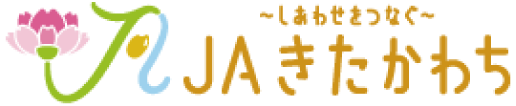 ~しあわせをつなぐ~
JAきたかわち